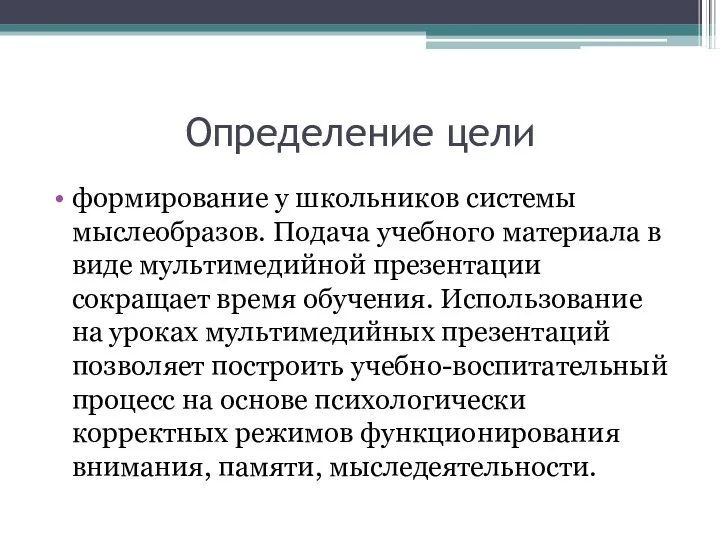 Определение цели

• формирование у школьников системы мыслеобразов. Подача учебного материала в виде мультимедийной презентации сокращает время обучения. Использование на уроках мультимедийных презентаций позволяет построить учебно-воспитательный процесс на основе психологически корректных режимов функционирования внимания, памяти, мыследеятельности.